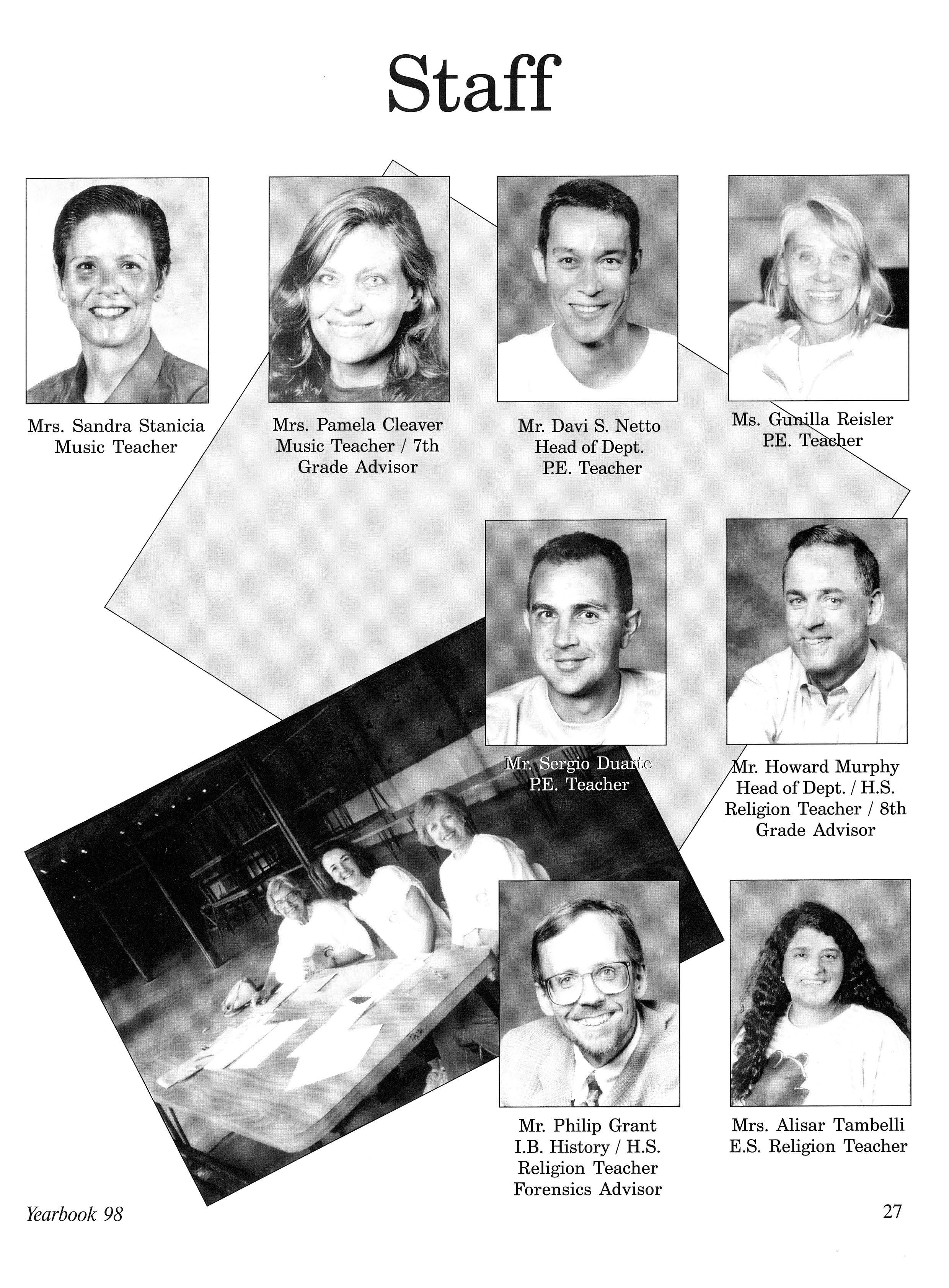 Staff

Mrs. Sandra Stanicia
Music Teacher

Mrs. Pamela Cleaver
Music Teacher / 7th
Grade Advisor

Mr. Davi S. Netto
Head of Dept.
P.E. Teacher

Ms. Gunilla Reisler
P.E. Teacher

Mr. Sergio Duarte
P.E. Teacher

Mr. Howard Murphy
Head of Dept. / H.S.
Religion Teacher / 8th
Grade Advisor

Mr. Philip Grant
I.B. History / H.S.
Religion Teacher
Forensics Advisor

Mrs. Alisar Tambelli
E.S. Religion Teacher

Yearbook 98

27